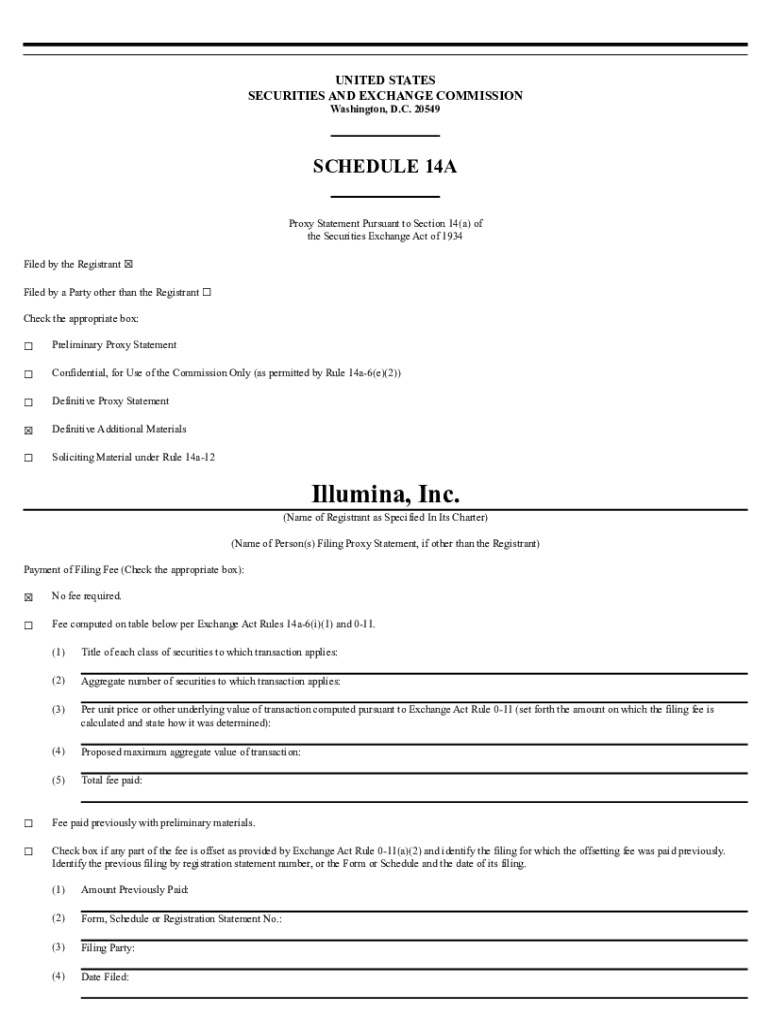 UNITED STATES
SECURITIES AND EXCHANGE COMMISSION
Washington, D.C. 20549

SCHEDULE 14A

Proxy Statement Pursuant to Section 14(a) of
the Securities Exchange Act of 1934

Filed by the Registrant ☒

Filed by a Party other than the Registrant ☐

Check the appropriate box:

☐ Preliminary Proxy Statement

☐ Confidential, for Use of the Commission Only (as permitted by Rule 14a-6(e)(2))

☐ Definitive Proxy Statement

☒ Definitive Additional Materials

☐ Soliciting Material under Rule 14a-12

Illumina, Inc.

(Name of Registrant as Specified In Its Charter)

(Name of Person(s) Filing Proxy Statement, if other than the Registrant)

Payment of Filing Fee (Check the appropriate box):

☒ No fee required.

☐ Fee computed on table below per Exchange Act Rules 14a-6(i)(1) and 0-11.

(1) Title of each class of securities to which transaction applies:

(2) Aggregate number of securities to which transaction applies:

(3) Per unit price or other underlying value of transaction computed pursuant to Exchange Act Rule 0-11 (set forth the amount on which the filing fee is calculated and state how it was determined):

(4) Proposed maximum aggregate value of transaction:

(5) Total fee paid:

☐ Fee paid previously with preliminary materials.

☐ Check box if any part of the fee is offset as provided by Exchange Act Rule 0-11(a)(2) and identify the filing for which the offsetting fee was paid previously. Identify the previous filing by registration statement number, or the Form or Schedule and the date of its filing.

(1) Amount Previously Paid:

(2) Form, Schedule or Registration Statement No.:

(3) Filing Party:

(4) Date Filed: